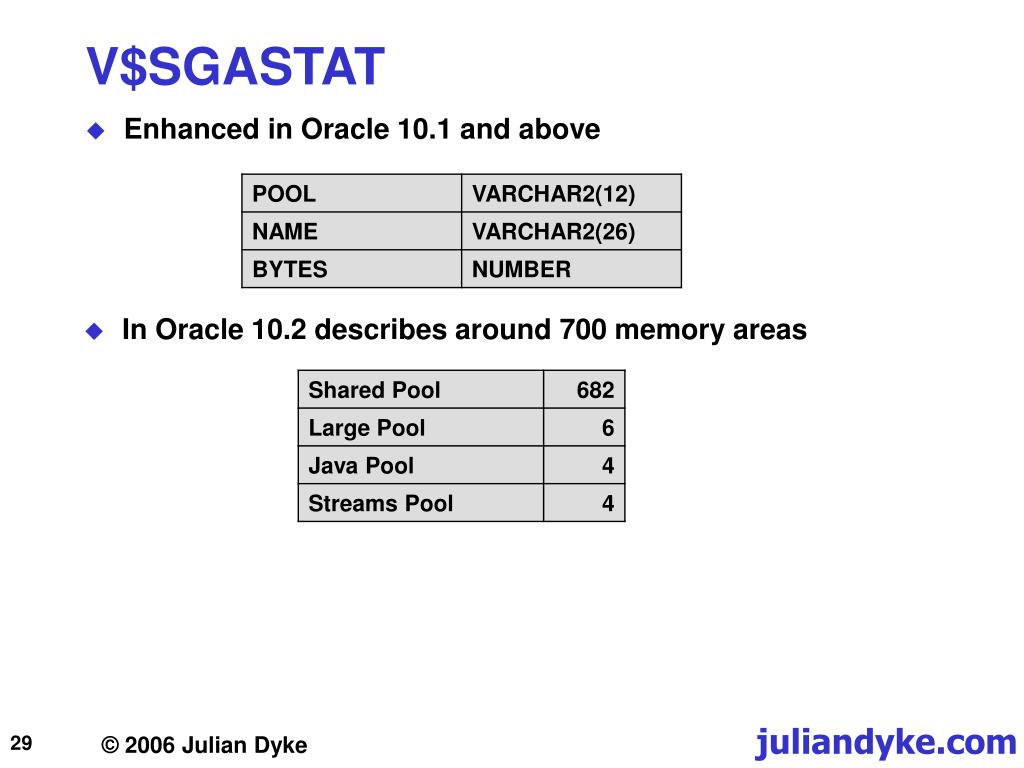 V$SGASTAT

• Enhanced in Oracle 10.1 and above

| POOL | VARCHAR2(12) |
|---|---|
| NAME | VARCHAR2(26) |
| BYTES | NUMBER |

• In Oracle 10.2 describes around 700 memory areas

| Shared Pool | 682 |
|---|---|
| Large Pool | 6 |
| Java Pool | 4 |
| Streams Pool | 4 |

29

© 2006 Julian Dyke

juliandyke.com